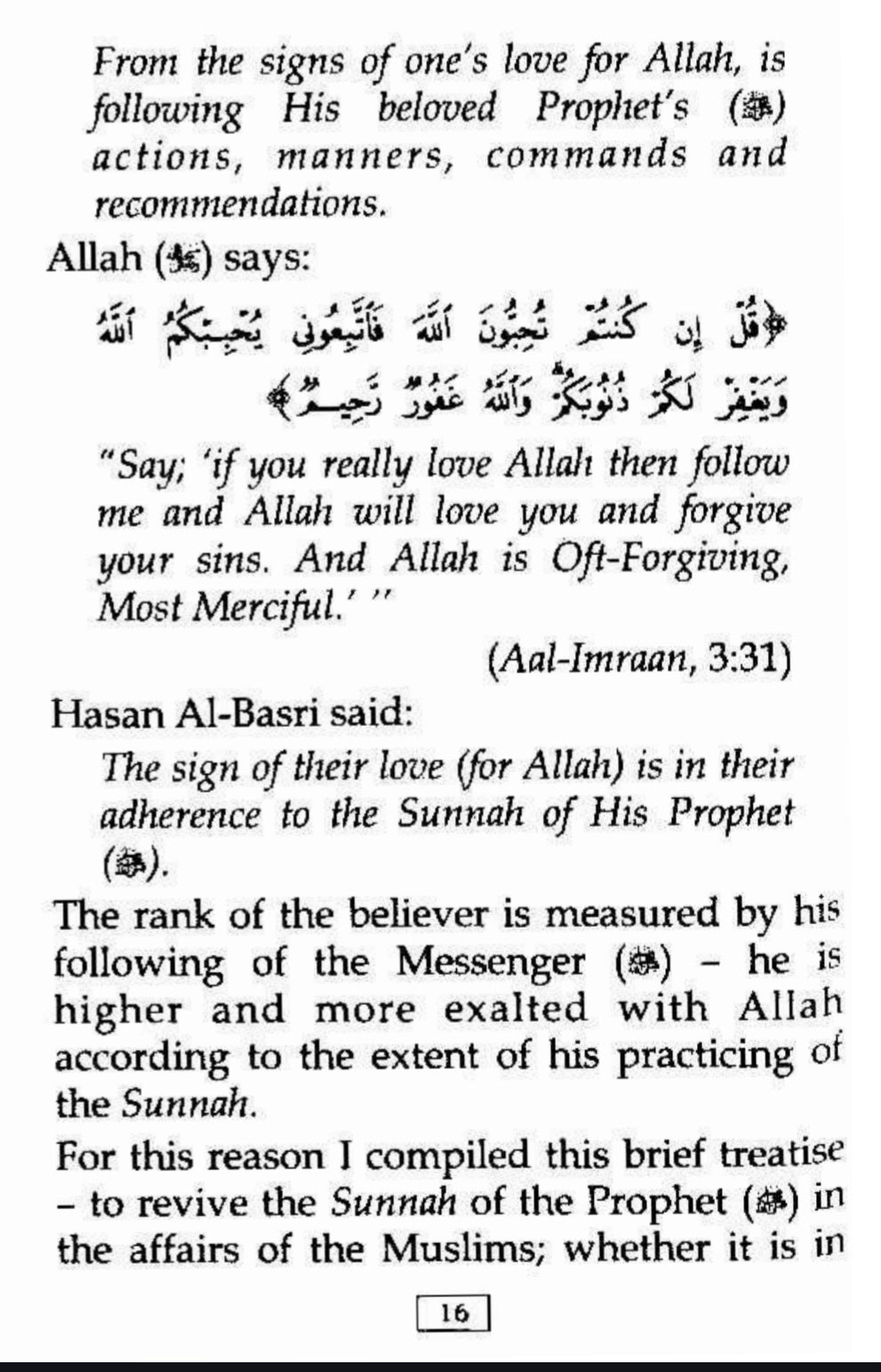 From the signs of one's love for Allah, is following His beloved Prophet's (ﷺ) actions, manners, commands and recommendations.

Allah (ﷻ) says:

﴿قُلْ إِن كُنتُمْ تُحِبُّونَ ٱللَّهَ فَٱتَّبِعُونِى يُحْبِبْكُمُ ٱللَّهُ وَيَغْفِرْ لَكُمْ ذُنُوبَكُمْ ۗ وَٱللَّهُ غَفُورٌ رَّحِيمٌ﴾

"Say; 'if you really love Allah then follow me and Allah will love you and forgive your sins. And Allah is Oft-Forgiving, Most Merciful.' "

(Aal-Imraan, 3:31)

Hasan Al-Basri said:

The sign of their love (for Allah) is in their adherence to the Sunnah of His Prophet (ﷺ).

The rank of the believer is measured by his following of the Messenger (ﷺ) – he is higher and more exalted with Allah according to the extent of his practicing of the Sunnah.

For this reason I compiled this brief treatise – to revive the Sunnah of the Prophet (ﷺ) in the affairs of the Muslims; whether it is in

16